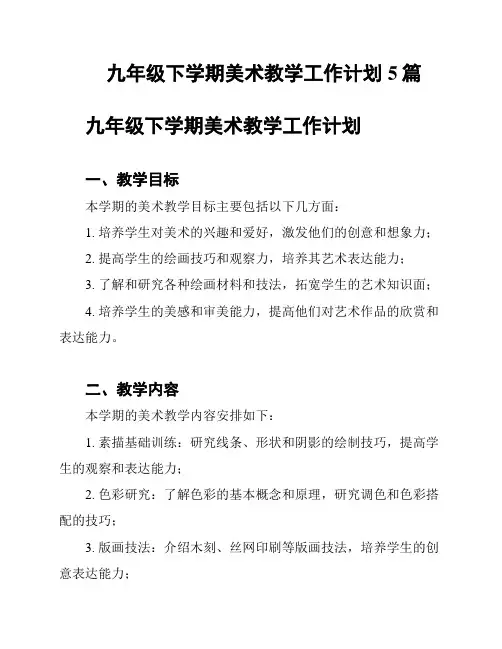 九年级下学期美术教学工作计划 5 篇

九年级下学期美术教学工作计划

一、教学目标

本学期的美术教学目标主要包括以下几方面：

1. 培养学生对美术的兴趣和爱好，激发他们的创意和想象力；

2. 提高学生的绘画技巧和观察力，培养其艺术表达能力；

3. 了解和研究各种绘画材料和技法，拓宽学生的艺术知识面；

4. 培养学生的美感和审美能力，提高他们对艺术作品的欣赏和表达能力。

二、教学内容

本学期的美术教学内容安排如下：

1. 素描基础训练：研究线条、形状和阴影的绘制技巧，提高学生的观察和表达能力；

2. 色彩研究：了解色彩的基本概念和原理，研究调色和色彩搭配的技巧；

3. 版画技法：介绍木刻、丝网印刷等版画技法，培养学生的创意表达能力；